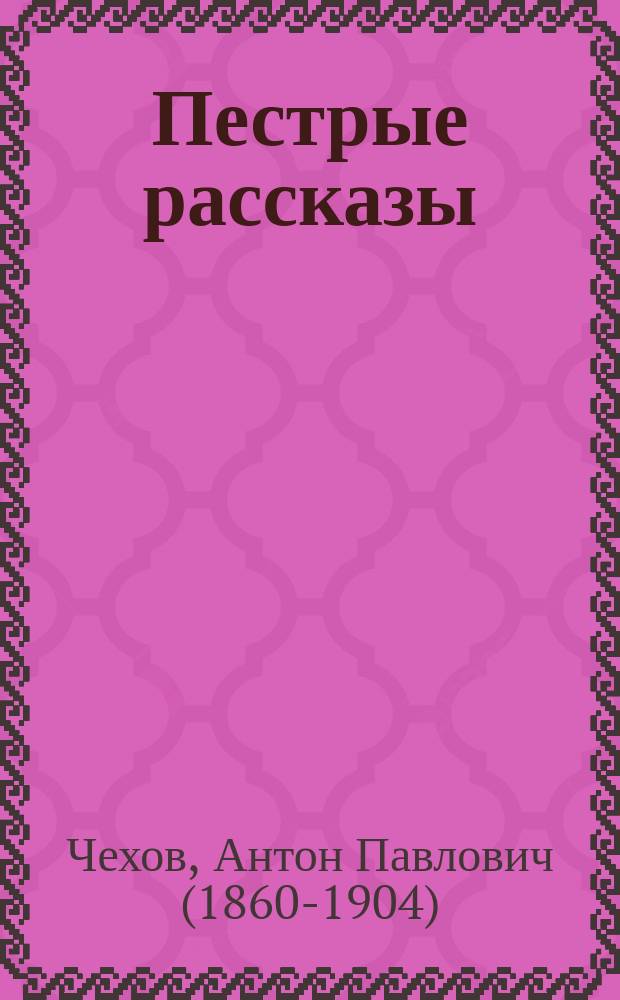 Пестрые рассказы

Чехов, Антон Павлович (1860-1904)